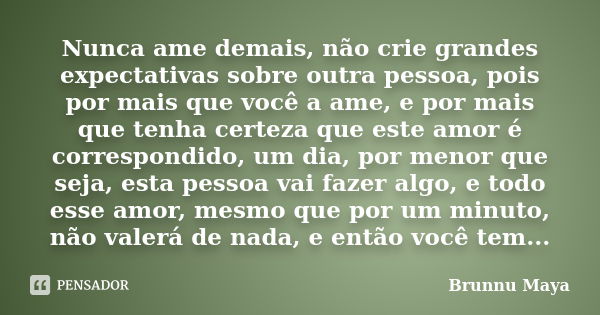 Nunca ame demais, não crie grandes expectativas sobre outra pessoa, pois por mais que você a ame, e por mais que tenha certeza que este amor é correspondido, um dia, por menor que seja, esta pessoa vai fazer algo, e todo esse amor, mesmo que por um minuto, não valerá de nada, e então você tem...

PENSADOR

Brunnu Maya